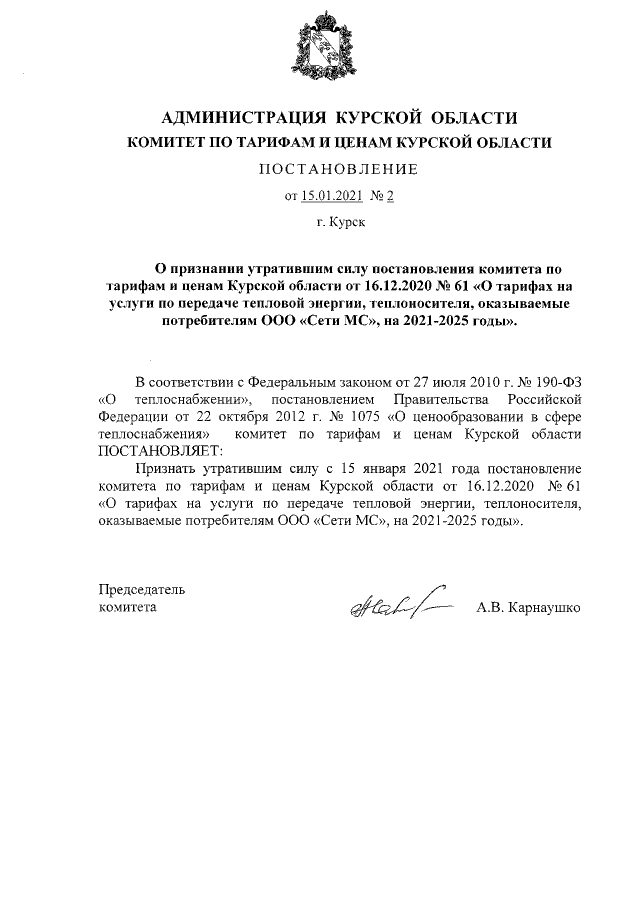 АДМИНИСТРАЦИЯ КУРСКОЙ ОБЛАСТИ
КОМИТЕТ ПО ТАРИФАМ И ЦЕНАМ КУРСКОЙ ОБЛАСТИ
ПОСТАНОВЛЕНИЕ
от 15.01.2021 № 2
г. Курск

О признании утратившим силу постановления комитета по тарифам и ценам Курской области от 16.12.2020 № 61 «О тарифах на услуги по передаче тепловой энергии, теплоносителя, оказываемые потребителям ООО «Сети МС», на 2021-2025 годы».

В соответствии с Федеральным законом от 27 июля 2010 г. № 190-ФЗ «О теплоснабжении», постановлением Правительства Российской Федерации от 22 октября 2012 г. № 1075 «О ценообразовании в сфере теплоснабжения» комитет по тарифам и ценам Курской области ПОСТАНОВЛЯЕТ:

Признать утратившим силу с 15 января 2021 года постановление комитета по тарифам и ценам Курской области от 16.12.2020 № 61 «О тарифах на услуги по передаче тепловой энергии, теплоносителя, оказываемые потребителям ООО «Сети МС», на 2021-2025 годы».

Председатель
комитета
А.В. Карнаушко